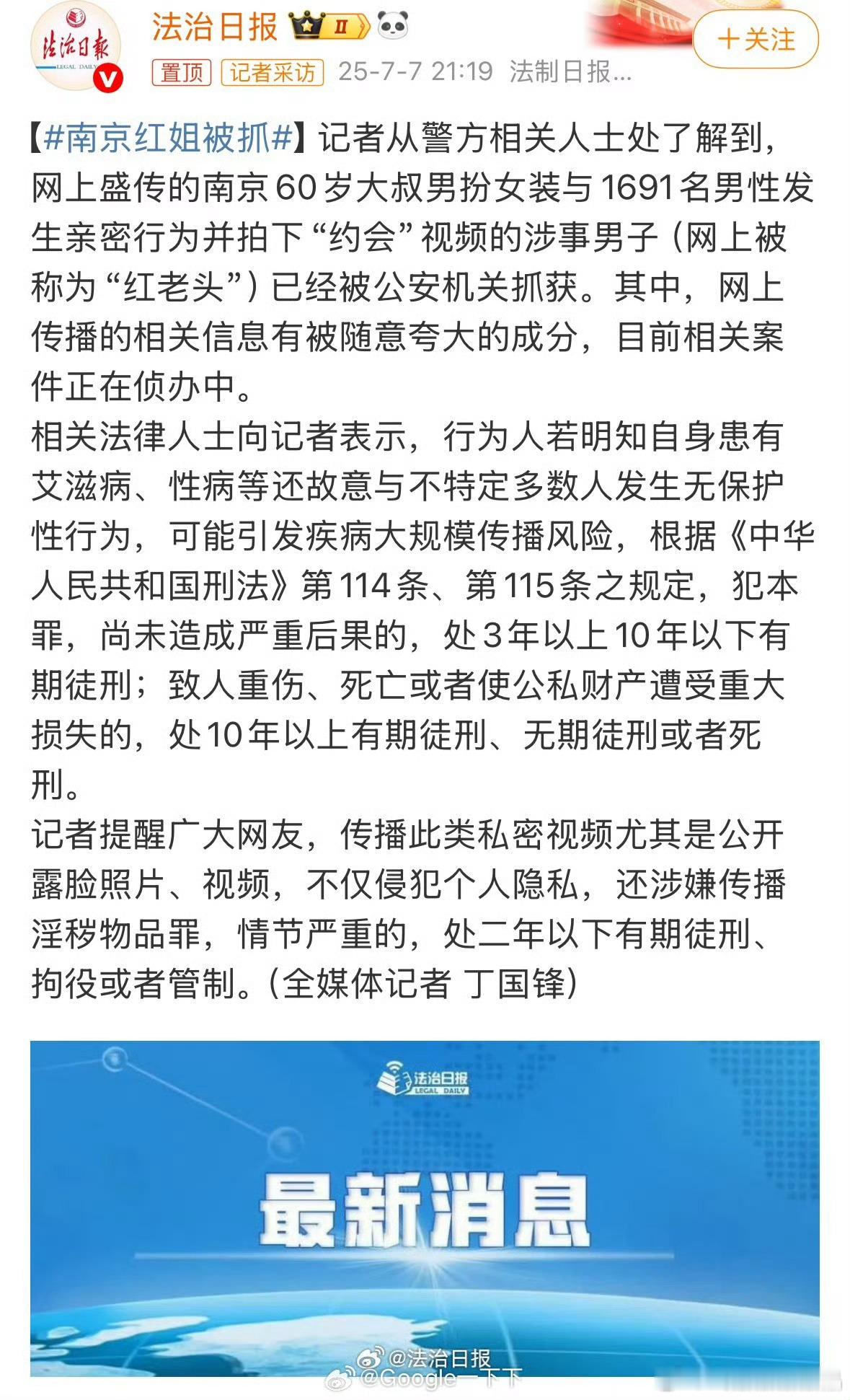 法治日报
LEGAL DAILY

法治日报 II

＋关注

置顶 记者采访 25-7-7 21:19 法制日报...

【#南京红姐被抓#】记者从警方相关人士处了解到，网上盛传的南京60岁大叔男扮女装与1691名男性发生亲密行为并拍下“约会”视频的涉事男子（网上被称为“红老头”）已经被公安机关抓获。其中，网上传播的相关信息有被随意夸大的成分，目前相关案件正在侦办中。

相关法律人士向记者表示，行为人若明知自身患有艾滋病、性病等还故意与不特定多数人发生无保护性行为，可能引发疾病大规模传播风险，根据《中华人民共和国刑法》第114条、第115条之规定，犯本罪，尚未造成严重后果的，处3年以上10年以下有期徒刑；致人重伤、死亡或者使公私财产遭受重大损失的，处10年以上有期徒刑、无期徒刑或者死刑。

记者提醒广大网友，传播此类私密视频尤其是公开露脸照片、视频，不仅侵犯个人隐私，还涉嫌传播淫秽物品罪，情节严重的，处二年以下有期徒刑、拘役或者管制。（全媒体记者 丁国锋）

法治日报
LEGAL DAILY

最新消息

@法治日报
@Google一下下